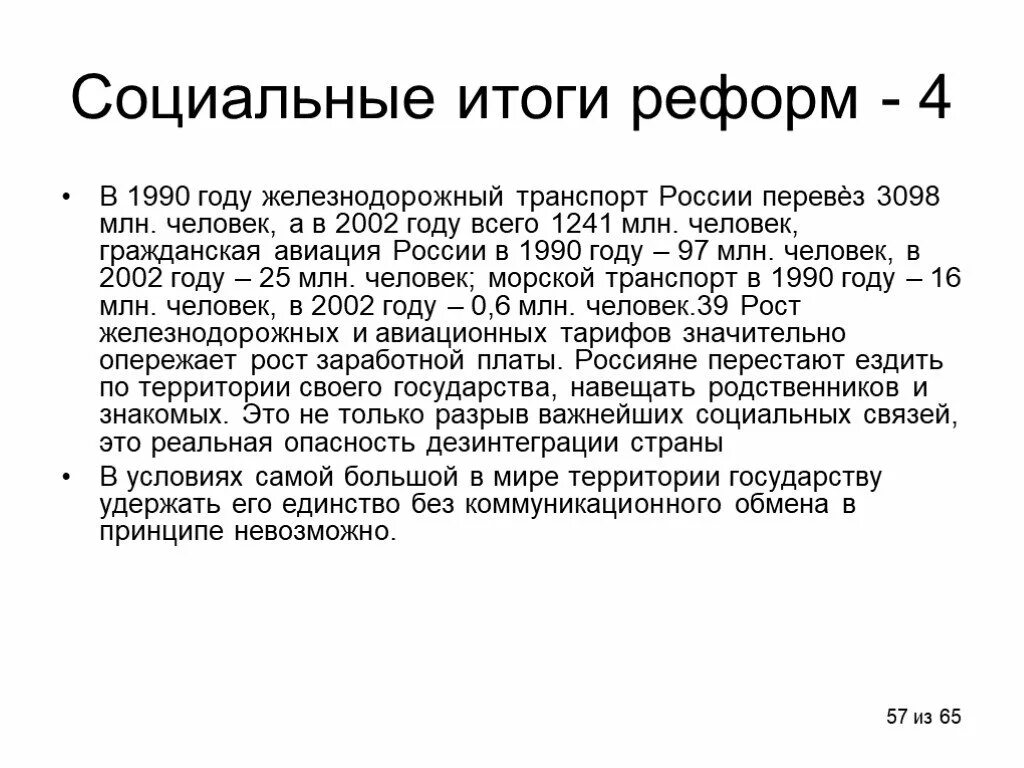 Социальные итоги реформ - 4

• В 1990 году железнодорожный транспорт России перевѐз 3098 млн. человек, а в 2002 году всего 1241 млн. человек, гражданская авиация России в 1990 году – 97 млн. человек, в 2002 году – 25 млн. человек; морской транспорт в 1990 году – 16 млн. человек, в 2002 году – 0,6 млн. человек.39 Рост железнодорожных и авиационных тарифов значительно опережает рост заработной платы. Россияне перестают ездить по территории своего государства, навещать родственников и знакомых. Это не только разрыв важнейших социальных связей, это реальная опасность дезинтеграции страны

• В условиях самой большой в мире территории государству удержать его единство без коммуникационного обмена в принципе невозможно.

57 из 65